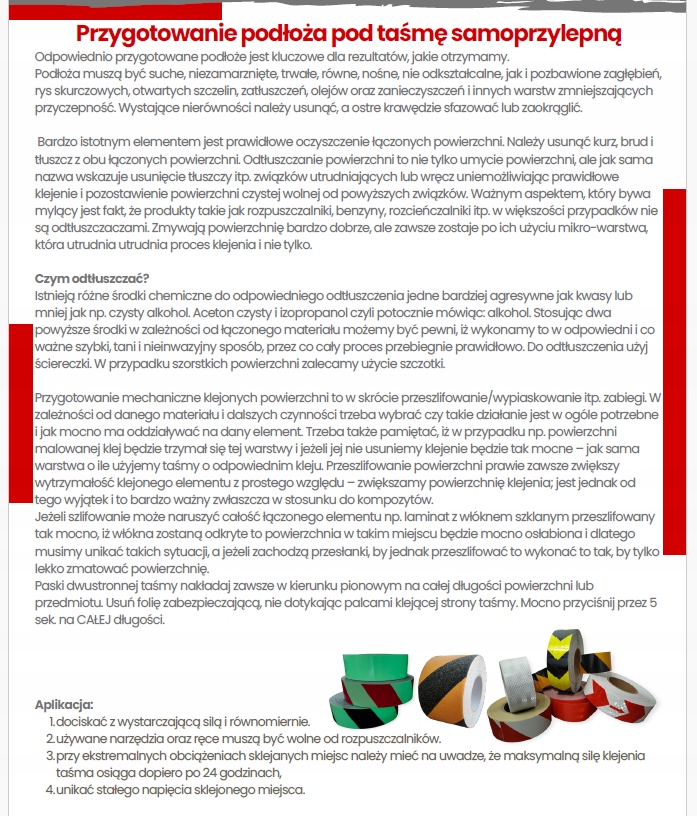 Przygotowanie podłoża pod taśmę samoprzylepną

Odpowiednio przygotowane podłoże jest kluczowe dla rezultatów, jakie otrzymamy. Podłoża muszą być suche, niezamarznięte, trwałe, równe, nośne, nie odkształcalne, jak i pozbawione zagłębień, rys skurczowych, otwartych szczelin, zatłuszczeń, olejów oraz zanieczyszczeń i innych warstw zmniejszających przyczepność. Wystające nierówności należy usunąć, a ostre krawędzie sfazować lub zaokrąglić.

Bardzo istotnym elementem jest prawidłowe oczyszczenie łączonych powierzchni. Należy usunąć kurz, brud i tłuszcz z obu łączonych powierzchni. Odtłuszczanie powierzchni to nie tylko umycie powierzchni, ale jak sama nazwa wskazuje usunięcie tłuszczy itp. związków utrudniających lub wręcz uniemożliwiając prawidłowe klejenie i pozostawienie powierzchni czystej wolnej od powyższych związków. Ważnym aspektem, który bywa mylący jest fakt, że produkty takie jak rozpuszczalniki, benzyny, rozcieńczalniki itp. w większości przypadków nie są odtłuszczaczami. Zmywają powierzchnię bardzo dobrze, ale zawsze zostaje po ich użyciu mikro-warstwa, która utrudnia utrudnia proces klejenia i nie tylko.

Czym odtłuszczać?
Istnieją różne środki chemiczne do odpowiedniego odtłuszczenia jedne bardziej agresywne jak kwasy lub mniej jak np. czysty alkohol. Aceton czysty i izopropanol czyli potocznie mówiąc: alkohol. Stosując dwa powyższe środki w zależności od łączonego materiału możemy być pewni, iż wykonamy to w odpowiedni i co ważne szybki, tani i nieinwazyjny sposób, przez co cały proces przebiegnie prawidłowo. Do odtłuszczenia użyj ściereczki. W przypadku szorstkich powierzchni zalecamy użycie szczotki.

Przygotowanie mechaniczne klejonych powierzchni to w skrócie przeszlifowanie/wypiaskowanie itp. zabiegi. W zależności od danego materiału i dalszych czynności trzeba wybrać czy takie działanie jest w ogóle potrzebne i jak mocno ma oddziaływać na dany element. Trzeba także pamiętać, iż w przypadku np. powierzchni malowanej klej będzie trzymał się tej warstwy i jeżeli jej nie usuniemy klejenie będzie tak mocne – jak sama warstwa o ile użyjemy taśmy o odpowiednim kleju. Przeszlifowanie powierzchni prawie zawsze zwiększy wytrzymałość klejonego elementu z prostego względu – zwiększamy powierzchnię klejenia; jest jednak od tego wyjątek i to bardzo ważny zwłaszcza w stosunku do kompozytów.
Jeżeli szlifowanie może naruszyć całość łączonego elementu np. laminat z włóknem szklanym przeszlifowany tak mocno, iż włókna zostaną odkryte to powierzchnia w takim miejscu będzie mocno osłabiona i dlatego musimy unikać takich sytuacji, a jeżeli zachodzą przesłanki, by jednak przeszlifować to wykonać to tak, by tylko lekko zmatować powierzchnię.
Paski dwustronnej taśmy nakładaj zawsze w kierunku pionowym na całej długości powierzchni lub przedmiotu. Usuń folię zabezpieczającą, nie dotykając palcami klejącej strony taśmy. Mocno przyciśnij przez 5 sek. na CAŁEJ długości.

Aplikacja:
1. dociskać z wystarczającą siłą i równomiernie.
2. używane narzędzia oraz ręce muszą być wolne od rozpuszczalników.
3. przy ekstremalnych obciążeniach sklejanych miejsc należy mieć na uwadze, że maksymalną siłę klejenia taśma osiąga dopiero po 24 godzinach,
4. unikać stałego napięcia sklejonego miejsca.